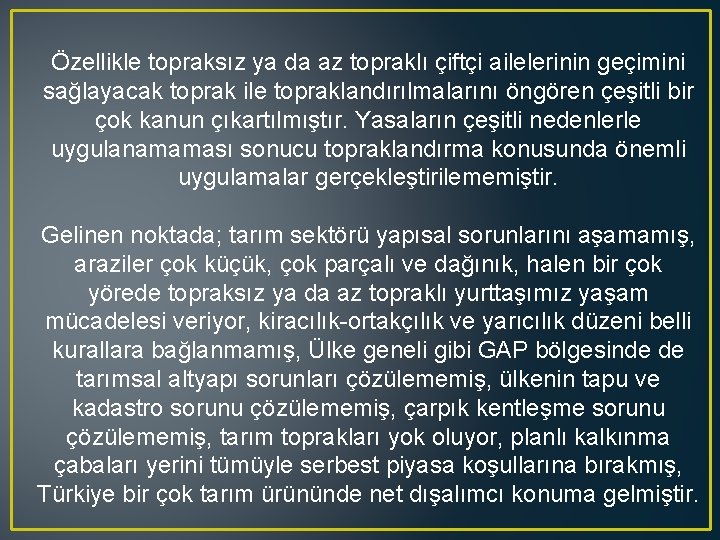 Özellikle topraksız ya da az topraklı çiftçi ailelerinin geçimini sağlayacak toprak ile topraklandırılmalarını öngören çeşitli bir çok kanun çıkartılmıştır. Yasaların çeşitli nedenlerle uygulanamaması sonucu topraklandırma konusunda önemli uygulamalar gerçekleştirilememiştir.

Gelinen noktada; tarım sektörü yapısal sorunlarını aşamamış, araziler çok küçük, çok parçalı ve dağınık, halen bir çok yörede topraksız ya da az topraklı yurttaşımız yaşam mücadelesi veriyor, kiracılık-ortakçılık ve yarıcılık düzeni belli kurallara bağlanmamış, Ülke geneli gibi GAP bölgesinde de tarımsal altyapı sorunları çözülememiş, ülkenin tapu ve kadastro sorunu çözülememiş, çarpık kentleşme sorunu çözülememiş, tarım toprakları yok oluyor, planlı kalkınma çabaları yerini tümüyle serbest piyasa koşullarına bırakmış, Türkiye bir çok tarım ürününde net dışalımcı konuma gelmiştir.